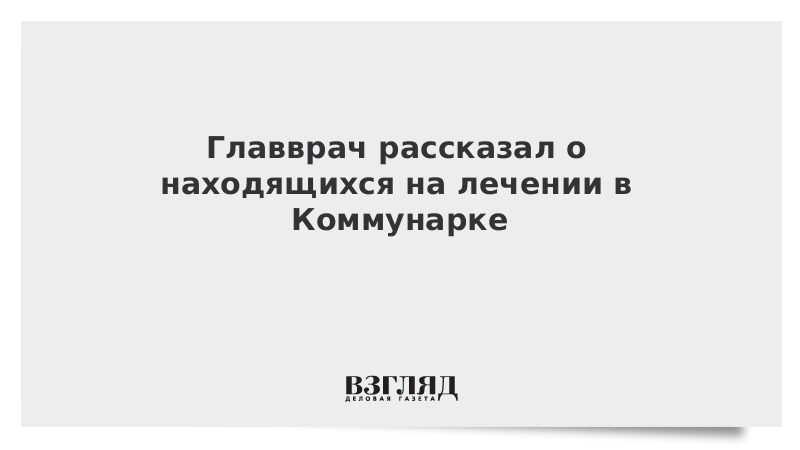 Главврач рассказал о находящихся на лечении в Коммунарке

ВЗГЛЯД
ДЕЛОВАЯ ГАЗЕТА